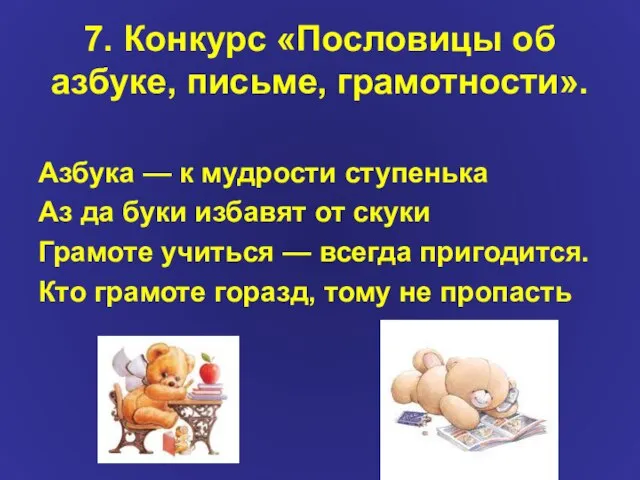 7. Конкурс «Пословицы об азбуке, письме, грамотности».

Азбука — к мудрости ступенька
Аз да буки избавят от скуки
Грамоте учиться — всегда пригодится.
Кто грамоте горазд, тому не пропасть